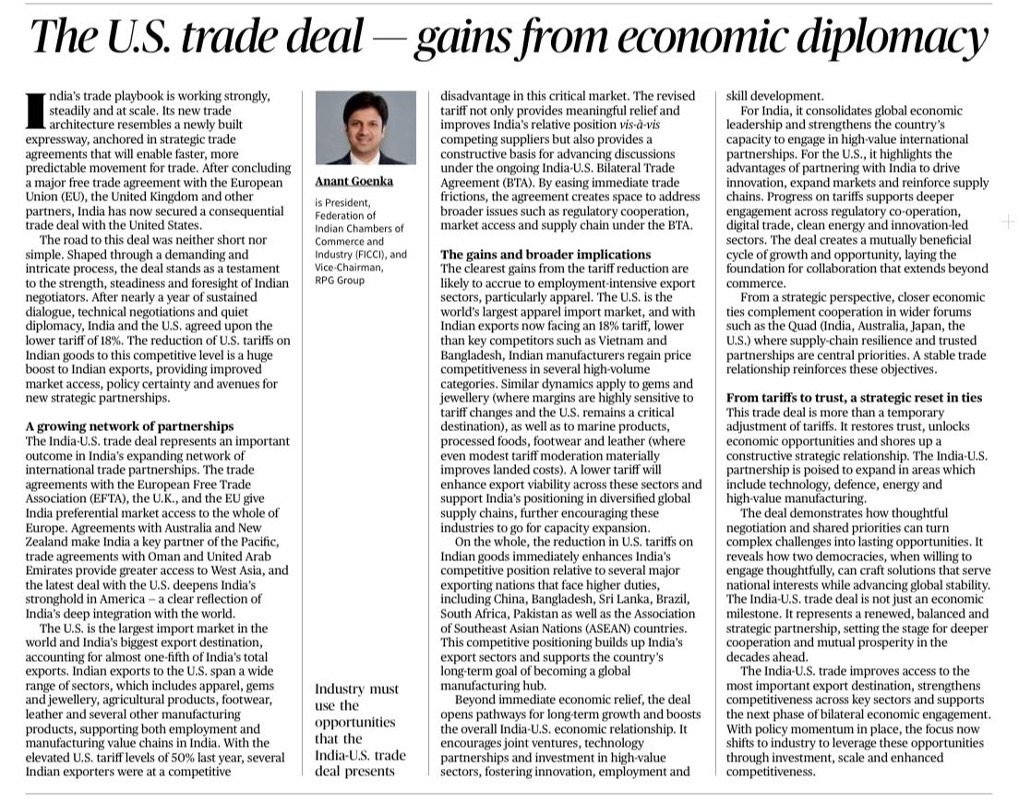 The U.S. trade deal — gains from economic diplomacy

India's trade playbook is working strongly, steadily and at scale. Its new trade architecture resembles a newly built expressway, anchored in strategic trade agreements that will enable faster, more predictable movement for trade. After concluding a major free trade agreement with the European Union (EU), the United Kingdom and other partners, India has now secured a consequential trade deal with the United States.

The road to this deal was neither short nor simple. Shaped through a demanding and intricate process, the deal stands as a testament to the strength, steadiness and foresight of Indian negotiators. After nearly a year of sustained dialogue, technical negotiations and quiet diplomacy, India and the U.S. agreed upon the lower tariff of 18%. The reduction of U.S. tariffs on Indian goods to this competitive level is a huge boost to Indian exports, providing improved market access, policy certainty and avenues for new strategic partnerships.

A growing network of partnerships
The India-U.S. trade deal represents an important outcome in India's expanding network of international trade partnerships. The trade agreements with the European Free Trade Association (EFTA), the U.K., and the EU give India preferential market access to the whole of Europe. Agreements with Australia and New Zealand make India a key partner of the Pacific, trade agreements with Oman and United Arab Emirates provide greater access to West Asia, and the latest deal with the U.S. deepens India's stronghold in America – a clear reflection of India's deep integration with the world.

The U.S. is the largest import market in the world and India's biggest export destination, accounting for almost one-fifth of India's total exports. Indian exports to the U.S. span a wide range of sectors, which includes apparel, gems and jewellery, agricultural products, footwear, leather and several other manufacturing products, supporting both employment and manufacturing value chains in India. With the elevated U.S. tariff levels of 50% last year, several Indian exporters were at a competitive

Anant Goenka

is President, Federation of Indian Chambers of Commerce and Industry (FICCI), and Vice-Chairman, RPG Group

Industry must use the opportunities that the India-U.S. trade deal presents

disadvantage in this critical market. The revised tariff not only provides meaningful relief and improves India's relative position vis-à-vis competing suppliers but also provides a constructive basis for advancing discussions under the ongoing India-U.S. Bilateral Trade Agreement (BTA). By easing immediate trade frictions, the agreement creates space to address broader issues such as regulatory cooperation, market access and supply chain under the BTA.

The gains and broader implications
The clearest gains from the tariff reduction are likely to accrue to employment-intensive export sectors, particularly apparel. The U.S. is the world's largest apparel import market, and with Indian exports now facing an 18% tariff, lower than key competitors such as Vietnam and Bangladesh, Indian manufacturers regain price competitiveness in several high-volume categories. Similar dynamics apply to gems and jewellery (where margins are highly sensitive to tariff changes and the U.S. remains a critical destination), as well as to marine products, processed foods, footwear and leather (where even modest tariff moderation materially improves landed costs). A lower tariff will enhance export viability across these sectors and support India's positioning in diversified global supply chains, further encouraging these industries to go for capacity expansion.

On the whole, the reduction in U.S. tariffs on Indian goods immediately enhances India's competitive position relative to several major exporting nations that face higher duties, including China, Bangladesh, Sri Lanka, Brazil, South Africa, Pakistan as well as the Association of Southeast Asian Nations (ASEAN) countries. This competitive positioning builds up India's export sectors and supports the country's long-term goal of becoming a global manufacturing hub.

Beyond immediate economic relief, the deal opens pathways for long-term growth and boosts the overall India-U.S. economic relationship. It encourages joint ventures, technology partnerships and investment in high-value sectors, fostering innovation, employment and skill development.

For India, it consolidates global economic leadership and strengthens the country's capacity to engage in high-value international partnerships. For the U.S., it highlights the advantages of partnering with India to drive innovation, expand markets and reinforce supply chains. Progress on tariffs supports deeper engagement across regulatory co-operation, digital trade, clean energy and innovation-led sectors. The deal creates a mutually beneficial cycle of growth and opportunity, laying the foundation for collaboration that extends beyond commerce.

From a strategic perspective, closer economic ties complement cooperation in wider forums such as the Quad (India, Australia, Japan, the U.S.) where supply-chain resilience and trusted partnerships are central priorities. A stable trade relationship reinforces these objectives.

From tariffs to trust, a strategic reset in ties
This trade deal is more than a temporary adjustment of tariffs. It restores trust, unlocks economic opportunities and shores up a constructive strategic relationship. The India-U.S. partnership is poised to expand in areas which include technology, defence, energy and high-value manufacturing.

The deal demonstrates how thoughtful negotiation and shared priorities can turn complex challenges into lasting opportunities. It reveals how two democracies, when willing to engage thoughtfully, can craft solutions that serve national interests while advancing global stability. The India-U.S. trade deal is not just an economic milestone. It represents a renewed, balanced and strategic partnership, setting the stage for deeper cooperation and mutual prosperity in the decades ahead.

The India-U.S. trade improves access to the most important export destination, strengthens competitiveness across key sectors and supports the next phase of bilateral economic engagement. With policy momentum in place, the focus now shifts to industry to leverage these opportunities through investment, scale and enhanced competitiveness.